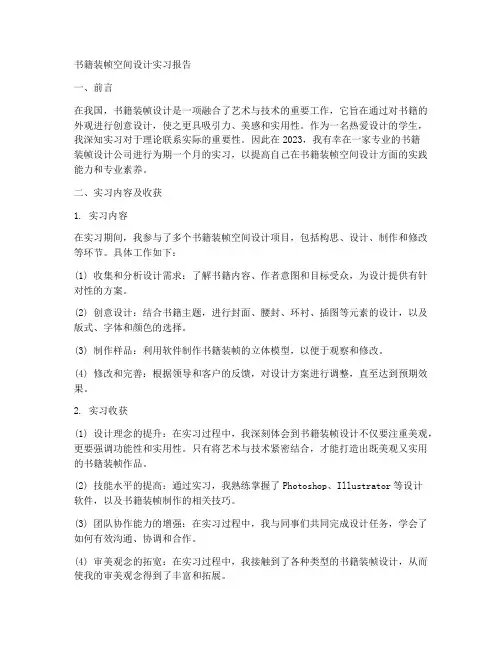 书籍装帧空间设计实习报告

一、前言

在我国，书籍装帧设计是一项融合了艺术与技术的重要工作，它旨在通过对书籍的外观进行创意设计，使之更具吸引力、美感和实用性。作为一名热爱设计的学生，我深知实习对于理论联系实际的重要性。因此在2023，我有幸在一家专业的书籍装帧设计公司进行为期一个月的实习，以提高自己在书籍装帧空间设计方面的实践能力和专业素养。

二、实习内容及收获

1. 实习内容

在实习期间，我参与了多个书籍装帧空间设计项目，包括构思、设计、制作和修改等环节。具体工作如下：

(1) 收集和分析设计需求：了解书籍内容、作者意图和目标受众，为设计提供有针对性的方案。

(2) 创意设计：结合书籍主题，进行封面、腰封、环衬、插图等元素的设计，以及版式、字体和颜色的选择。

(3) 制作样品：利用软件制作书籍装帧的立体模型，以便于观察和修改。

(4) 修改和完善：根据领导和客户的反馈，对设计方案进行调整，直至达到预期效果。

2. 实习收获

(1) 设计理念的提升：在实习过程中，我深刻体会到书籍装帧设计不仅要注重美观，更要强调功能性和实用性。只有将艺术与技术紧密结合，才能打造出既美观又实用的书籍装帧作品。

(2) 技能水平的提高：通过实习，我熟练掌握了Photoshop、Illustrator等设计软件，以及书籍装帧制作的相关技巧。

(3) 团队协作能力的增强：在实习过程中，我与同事们共同完成设计任务，学会了如何有效沟通、协调和合作。

(4) 审美观念的拓宽：在实习过程中，我接触到了各种类型的书籍装帧设计，从而使我的审美观念得到了丰富和拓展。